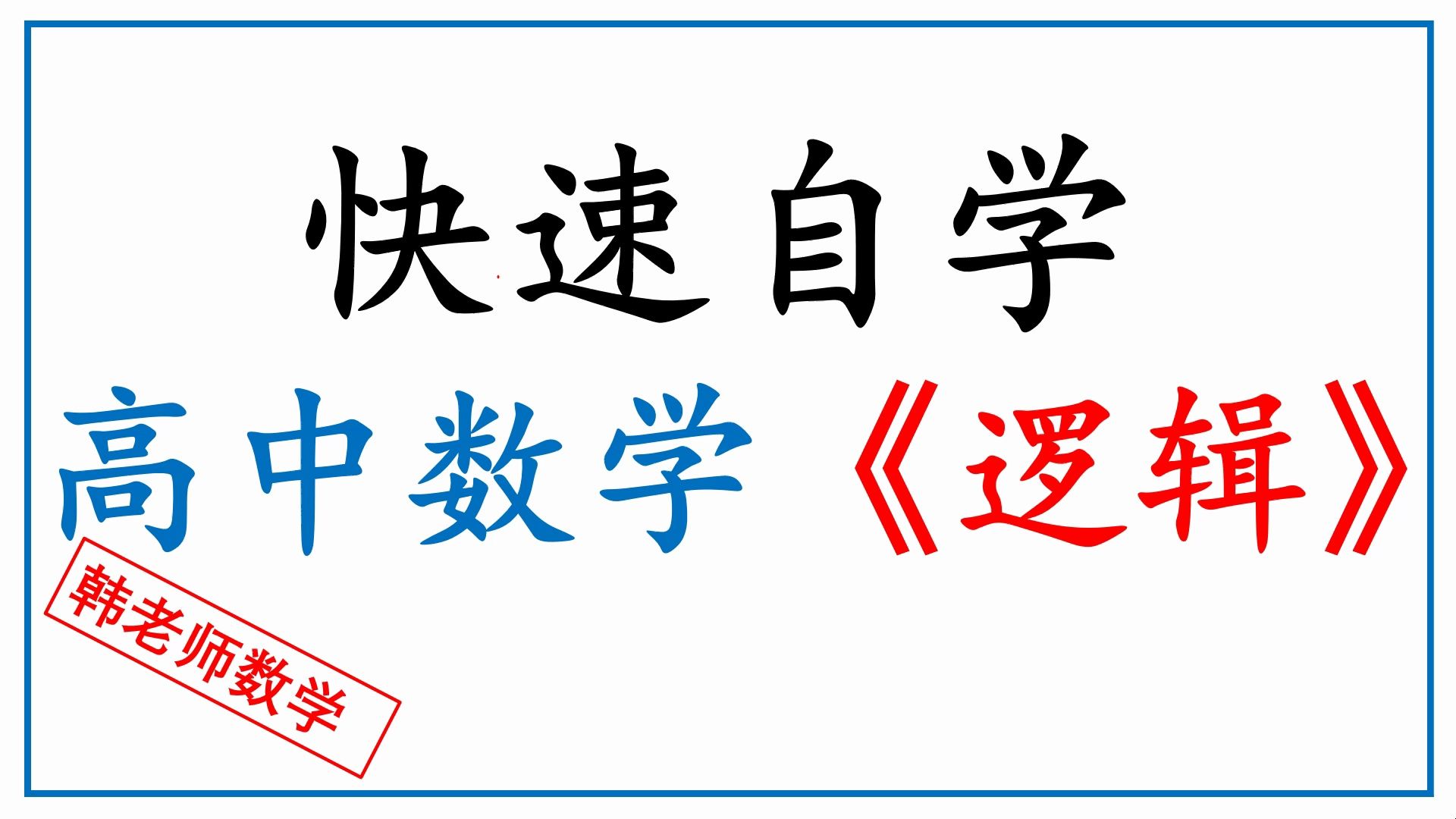 快速自学

高中数学《逻辑》

韩老师数学